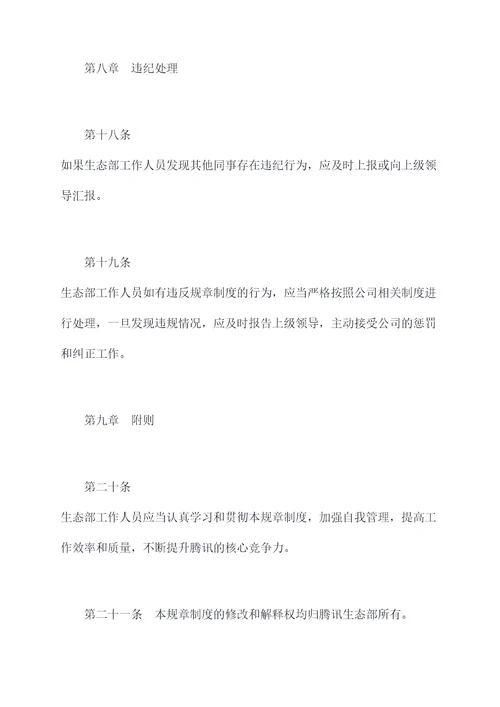 第八章　违纪处理

第十八条

如果生态部工作人员发现其他同事存在违纪行为，应及时上报或向上级领导汇报。

第十九条

生态部工作人员如有违反规章制度的行为，应当严格按照公司相关制度进行处理，一旦发现违规情况，应及时报告上级领导，主动接受公司的惩罚和纠正工作。

第九章　附则

第二十条

生态部工作人员应当认真学习和贯彻本规章制度，加强自我管理，提高工作效率和质量，不断提升腾讯的核心竞争力。

第二十一条　本规章制度的修改和解释权均归腾讯生态部所有。